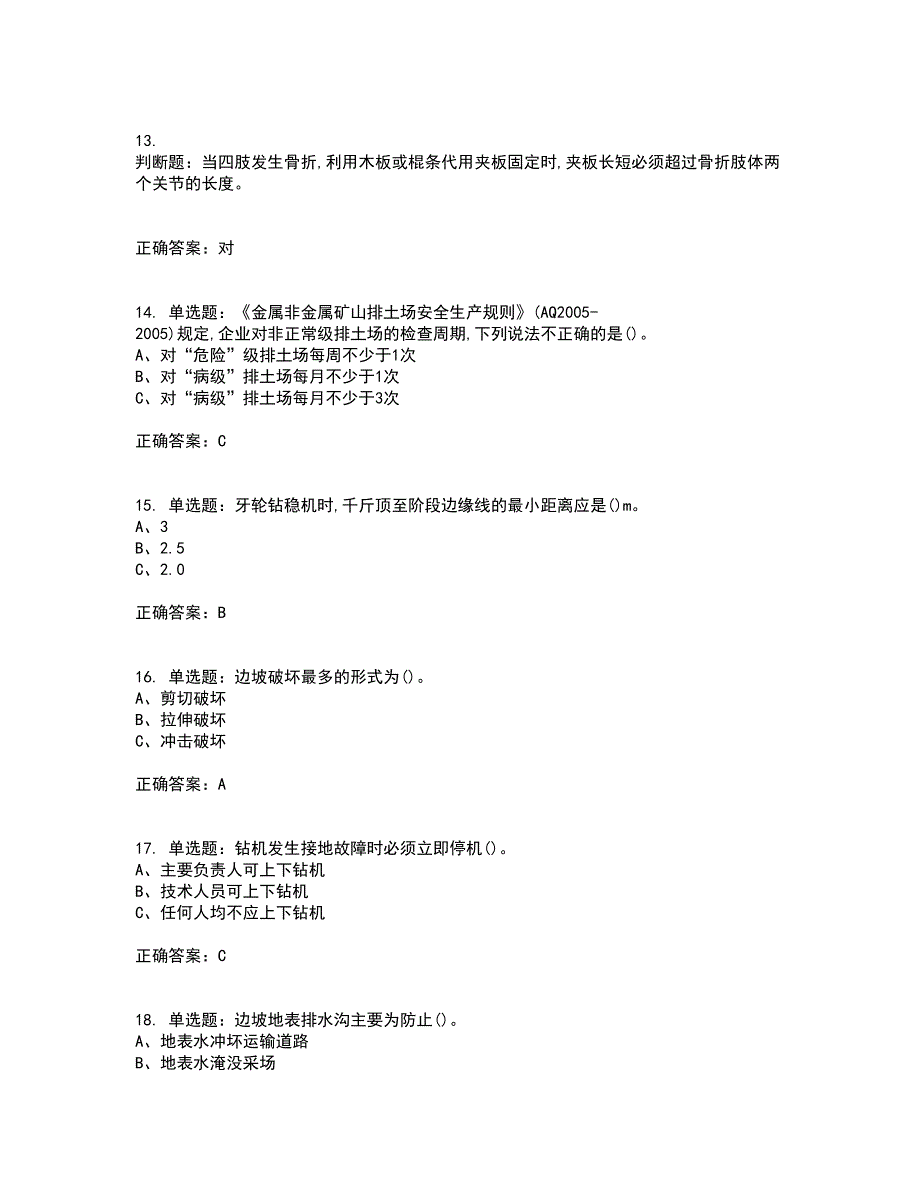 13.
判断题：当四肢发生骨折,利用木板或棍条代用夹板固定时,夹板长短必须超过骨折肢体两个关节的长度。

正确答案：对

14. 单选题：《金属非金属矿山排土场安全生产规则》(AQ2005-2005)规定,企业对非正常级排土场的检查周期,下列说法不正确的是()。
A、对“危险”级排土场每周不少于1次
B、对“病级”排土场每月不少于1次
C、对“病级”排土场每月不少于3次

正确答案：C

15. 单选题：牙轮钻稳机时,千斤顶至阶段边缘线的最小距离应是()m。
A、3
B、2.5
C、2.0

正确答案：B

16. 单选题：边坡破坏最多的形式为()。
A、剪切破坏
B、拉伸破坏
C、冲击破坏

正确答案：A

17. 单选题：钻机发生接地故障时必须立即停机()。
A、主要负责人可上下钻机
B、技术人员可上下钻机
C、任何人均不应上下钻机

正确答案：C

18. 单选题：边坡地表排水沟主要为防止()。
A、地表水冲坏运输道路
B、地表水淹没采场